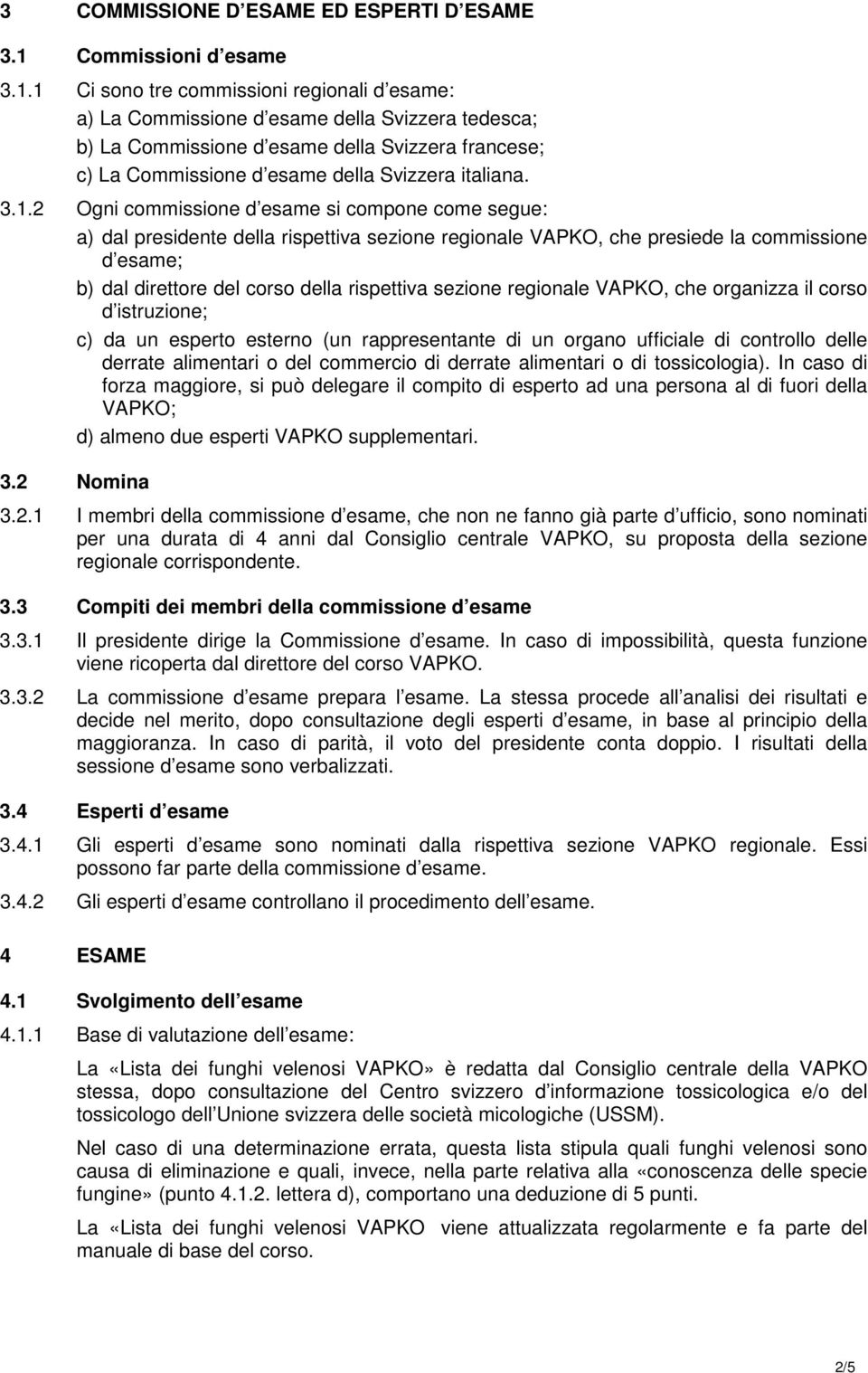 3 COMMISSIONE D ESAME ED ESPERTI D ESAME

3.1 Commissioni d esame

3.1.1 Ci sono tre commissioni regionali d esame:
a) La Commissione d esame della Svizzera tedesca;
b) La Commissione d esame della Svizzera francese;
c) La Commissione d esame della Svizzera italiana.

3.1.2 Ogni commissione d esame si compone come segue:
a) dal presidente della rispettiva sezione regionale VAPKO, che presiede la commissione d esame;
b) dal direttore del corso della rispettiva sezione regionale VAPKO, che organizza il corso d istruzione;
c) da un esperto esterno (un rappresentante di un organo ufficiale di controllo delle derrate alimentari o del commercio di derrate alimentari o di tossicologia). In caso di forza maggiore, si può delegare il compito di esperto ad una persona al di fuori della VAPKO;
d) almeno due esperti VAPKO supplementari.

3.2 Nomina

3.2.1 I membri della commissione d esame, che non ne fanno già parte d ufficio, sono nominati per una durata di 4 anni dal Consiglio centrale VAPKO, su proposta della sezione regionale corrispondente.

3.3 Compiti dei membri della commissione d esame

3.3.1 Il presidente dirige la Commissione d esame. In caso di impossibilità, questa funzione viene ricoperta dal direttore del corso VAPKO.

3.3.2 La commissione d esame prepara l esame. La stessa procede all analisi dei risultati e decide nel merito, dopo consultazione degli esperti d esame, in base al principio della maggioranza. In caso di parità, il voto del presidente conta doppio. I risultati della sessione d esame sono verbalizzati.

3.4 Esperti d esame

3.4.1 Gli esperti d esame sono nominati dalla rispettiva sezione VAPKO regionale. Essi possono far parte della commissione d esame.

3.4.2 Gli esperti d esame controllano il procedimento dell esame.

4 ESAME

4.1 Svolgimento dell esame

4.1.1 Base di valutazione dell esame:

La «Lista dei funghi velenosi VAPKO» è redatta dal Consiglio centrale della VAPKO stessa, dopo consultazione del Centro svizzero d informazione tossicologica e/o del tossicologo dell Unione svizzera delle società micologiche (USSM).

Nel caso di una determinazione errata, questa lista stipula quali funghi velenosi sono causa di eliminazione e quali, invece, nella parte relativa alla «conoscenza delle specie fungine» (punto 4.1.2. lettera d), comportano una deduzione di 5 punti.

La «Lista dei funghi velenosi VAPKO viene attualizzata regolarmente e fa parte del manuale di base del corso.

2/5